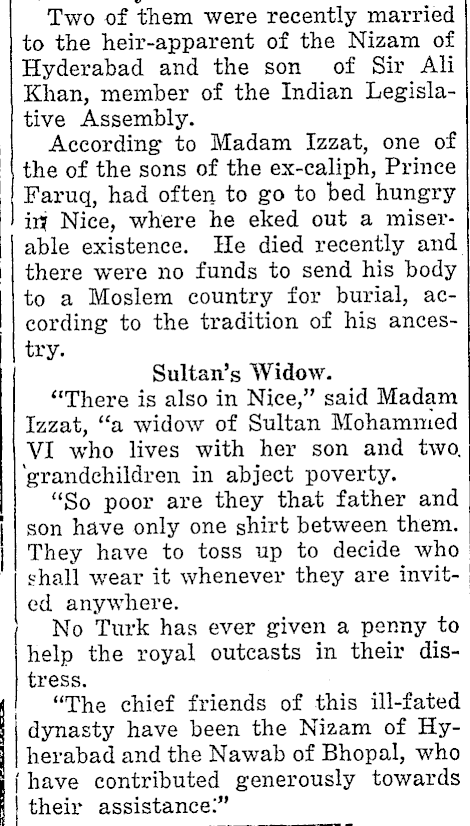 Two of them were recently married to the heir-apparent of the Nizam of Hyderabad and the son of Sir Ali Khan, member of the Indian Legislative Assembly.

According to Madam Izzat, one of the of the sons of the ex-caliph, Prince Faruq, had often to go to bed hungry in Nice, where he eked out a miserable existence. He died recently and there were no funds to send his body to a Moslem country for burial, according to the tradition of his ancestry.

Sultan's Widow.

"There is also in Nice," said Madam Izzat, "a widow of Sultan Mohammed VI who lives with her son and two grandchildren in abject poverty.

"So poor are they that father and son have only one shirt between them. They have to toss up to decide who shall wear it whenever they are invited anywhere.

No Turk has ever given a penny to help the royal outcasts in their distress.

"The chief friends of this ill-fated dynasty have been the Nizam of Hyherabad and the Nawab of Bhopal, who have contributed generously towards their assistance."